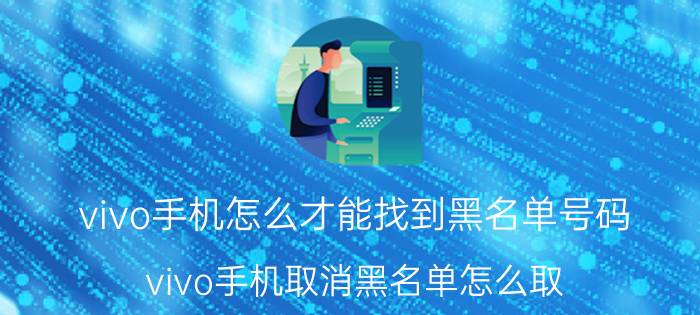 vivo手机怎么才能找到黑名单号码

vivo手机取消黑名单怎么取